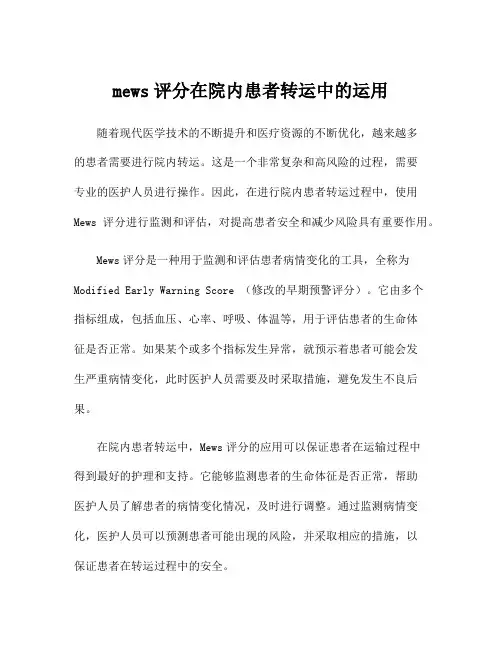 mews 评分在院内患者转运中的运用

随着现代医学技术的不断提升和医疗资源的不断优化，越来越多的患者需要进行院内转运。这是一个非常复杂和高风险的过程，需要专业的医护人员进行操作。因此，在进行院内患者转运过程中，使用 Mews 评分进行监测和评估，对提高患者安全和减少风险具有重要作用。

Mews 评分是一种用于监测和评估患者病情变化的工具，全称为 Modified Early Warning Score （修改的早期预警评分）。它由多个指标组成，包括血压、心率、呼吸、体温等，用于评估患者的生命体征是否正常。如果某个或多个指标发生异常，就预示着患者可能会发生严重病情变化，此时医护人员需要及时采取措施，避免发生不良后果。

在院内患者转运中，Mews 评分的应用可以保证患者在运输过程中得到最好的护理和支持。它能够监测患者的生命体征是否正常，帮助医护人员了解患者的病情变化情况，及时进行调整。通过监测病情变化，医护人员可以预测患者可能出现的风险，并采取相应的措施，以保证患者在转运过程中的安全。